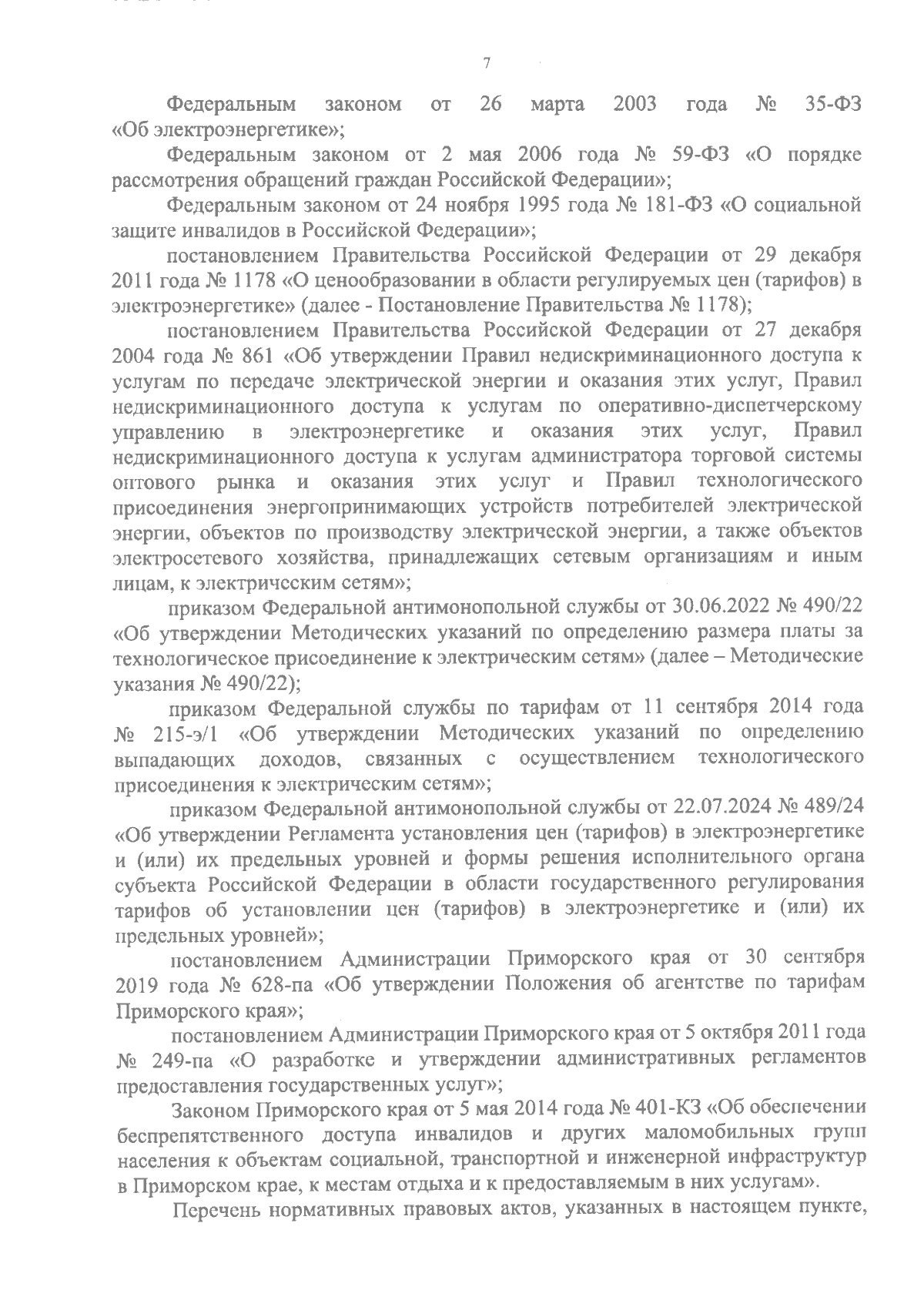 7

Федеральным законом от 26 марта 2003 года № 35-ФЗ «Об электроэнергетике»;

Федеральным законом от 2 мая 2006 года № 59-ФЗ «О порядке рассмотрения обращений граждан Российской Федерации»;

Федеральным законом от 24 ноября 1995 года № 181-ФЗ «О социальной защите инвалидов в Российской Федерации»;

постановлением Правительства Российской Федерации от 29 декабря 2011 года № 1178 «О ценообразовании в области регулируемых цен (тарифов) в электроэнергетике» (далее - Постановление Правительства № 1178);

постановлением Правительства Российской Федерации от 27 декабря 2004 года № 861 «Об утверждении Правил недискриминационного доступа к услугам по передаче электрической энергии и оказания этих услуг, Правил недискриминационного доступа к услугам по оперативно-диспетчерскому управлению в электроэнергетике и оказания этих услуг, Правил недискриминационного доступа к услугам администратора торговой системы оптового рынка и оказания этих услуг и Правил технологического присоединения энергопринимающих устройств потребителей электрической энергии, объектов по производству электрической энергии, а также объектов электросетевого хозяйства, принадлежащих сетевым организациям и иным лицам, к электрическим сетям»;

приказом Федеральной антимонопольной службы от 30.06.2022 № 490/22 «Об утверждении Методических указаний по определению размера платы за технологическое присоединение к электрическим сетям» (далее – Методические указания № 490/22);

приказом Федеральной службы по тарифам от 11 сентября 2014 года № 215-э/1 «Об утверждении Методических указаний по определению выпадающих доходов, связанных с осуществлением технологического присоединения к электрическим сетям»;

приказом Федеральной антимонопольной службы от 22.07.2024 № 489/24 «Об утверждении Регламента установления цен (тарифов) в электроэнергетике и (или) их предельных уровней и формы решения исполнительного органа субъекта Российской Федерации в области государственного регулирования тарифов об установлении цен (тарифов) в электроэнергетике и (или) их предельных уровней»;

постановлением Администрации Приморского края от 30 сентября 2019 года № 628-па «Об утверждении Положения об агентстве по тарифам Приморского края»;

постановлением Администрации Приморского края от 5 октября 2011 года № 249-па «О разработке и утверждении административных регламентов предоставления государственных услуг»;

Законом Приморского края от 5 мая 2014 года № 401-КЗ «Об обеспечении беспрепятственного доступа инвалидов и других маломобильных групп населения к объектам социальной, транспортной и инженерной инфраструктур в Приморском крае, к местам отдыха и к предоставляемым в них услугам».

Перечень нормативных правовых актов, указанных в настоящем пункте,